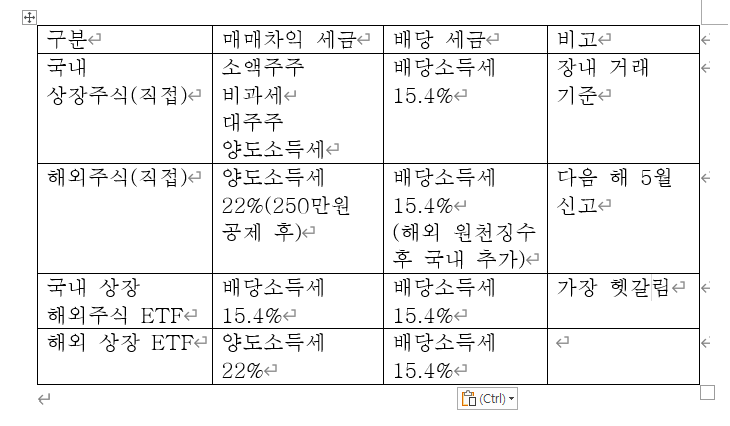 | 구분 | 매매차익 세금 | 배당 세금 | 비고 |
|---|---|---|---|
| 국내 상장주식(직접) | 소액주주 비과세 대주주 양도소득세 | 배당소득세 15.4% | 장내 거래 기준 |
| 해외주식(직접) | 양도소득세 22%(250만원 공제 후) | 배당소득세 15.4% (해외 원천징수 후 국내 추가) | 다음 해 5월 신고 |
| 국내 상장 해외주식 ETF | 배당소득세 15.4% | 배당소득세 15.4% | 가장 헷갈림 |
| 해외 상장 ETF | 양도소득세 22% | 배당소득세 15.4% | |

(Ctrl)